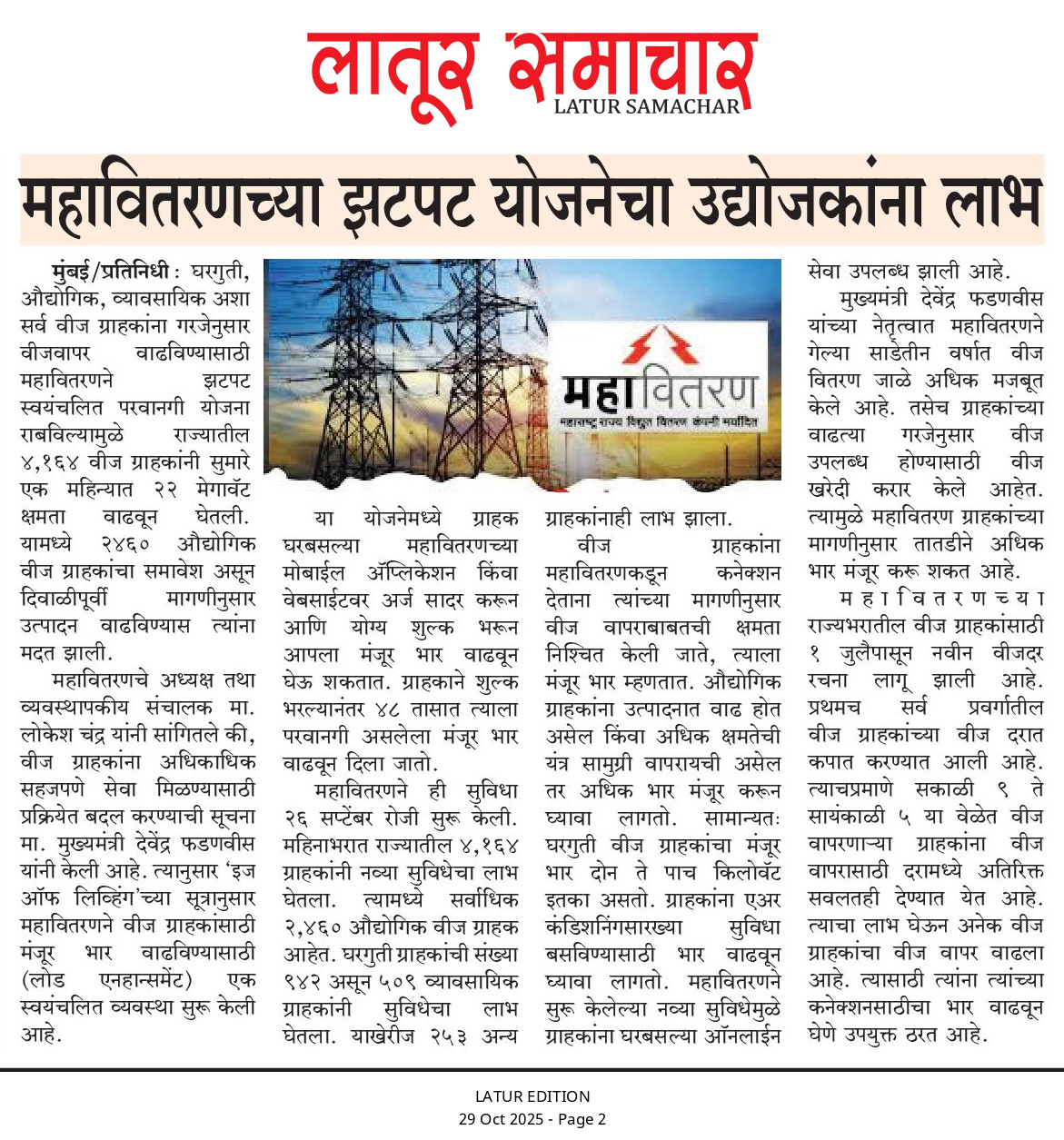 लातूर समाचार
LATUR SAMACHAR

महावितरणच्या झटपट योजनेचा उद्योजकांना लाभ

मुंबई/प्रतिनिधी : घरगुती, औद्योगिक, व्यावसायिक अशा सर्व वीज ग्राहकांना गरजेनुसार वीजवापर वाढविण्यासाठी महावितरणने झटपट स्वयंचलित परवानगी योजना राबविल्यामुळे राज्यातील ४,१६४ वीज ग्राहकांनी सुमारे एक महिन्यात २२ मेगावॅट क्षमता वाढवून घेतली. यामध्ये २४६० औद्योगिक वीज ग्राहकांचा समावेश असून दिवाळीपूर्वी मागणीनुसार उत्पादन वाढविण्यास त्यांना मदत झाली.

महावितरणचे अध्यक्ष तथा व्यवस्थापकीय संचालक मा. लोकेश चंद्र यांनी सांगितले की, वीज ग्राहकांना अधिकाधिक सहजपणे सेवा मिळण्यासाठी प्रक्रियेत बदल करण्याची सूचना मा. मुख्यमंत्री देवेंद्र फडणवीस यांनी केली आहे. त्यानुसार 'इज ऑफ लिव्हिंग'च्या सूत्रानुसार महावितरणने वीज ग्राहकांसाठी मंजूर भार वाढविण्यासाठी (लोड एनहान्समेंट) एक स्वयंचलित व्यवस्था सुरू केली आहे.

महावितरण
महाराष्ट्र राज्य विद्युत वितरण कंपनी मर्यादित

या योजनेमध्ये ग्राहक घरबसल्या महावितरणच्या मोबाईल ॲप्लिकेशन किंवा वेबसाईटवर अर्ज सादर करून आणि योग्य शुल्क भरून आपला मंजूर भार वाढवून घेऊ शकतात. ग्राहकाने शुल्क भरल्यानंतर ४८ तासात त्याला परवानगी असलेला मंजूर भार वाढवून दिला जातो.

महावितरणने ही सुविधा २६ सप्टेंबर रोजी सुरू केली. महिनाभरात राज्यातील ४,१६४ ग्राहकांनी नव्या सुविधेचा लाभ घेतला. त्यामध्ये सर्वाधिक २,४६० औद्योगिक वीज ग्राहक आहेत. घरगुती ग्राहकांची संख्या ९४२ असून ५०९ व्यावसायिक ग्राहकांनी सुविधेचा लाभ घेतला. याखेरीज २५३ अन्य ग्राहकांनाही लाभ झाला.

वीज ग्राहकांना महावितरणकडून कनेक्शन देताना त्यांच्या मागणीनुसार वीज वापराबाबतची क्षमता निश्चित केली जाते, त्याला मंजूर भार म्हणतात. औद्योगिक ग्राहकांना उत्पादनात वाढ होत असेल किंवा अधिक क्षमतेची यंत्र सामुग्री वापरायची असेल तर अधिक भार मंजूर करून घ्यावा लागतो. सामान्यतः घरगुती वीज ग्राहकांचा मंजूर भार दोन ते पाच किलोवॅट इतका असतो. ग्राहकांना एअर कंडिशनिंगसारख्या सुविधा बसविण्यासाठी भार वाढवून घ्यावा लागतो. महावितरणने सुरू केलेल्या नव्या सुविधेमुळे ग्राहकांना घरबसल्या ऑनलाईन सेवा उपलब्ध झाली आहे.

मुख्यमंत्री देवेंद्र फडणवीस यांच्या नेतृत्वात महावितरणने गेल्या साडेतीन वर्षात वीज वितरण जाळे अधिक मजबूत केले आहे. तसेच ग्राहकांच्या वाढत्या गरजेनुसार वीज उपलब्ध होण्यासाठी वीज खरेदी करार केले आहेत. त्यामुळे महावितरण ग्राहकांच्या मागणीनुसार तातडीने अधिक भार मंजूर करू शकत आहे.

महावितरणच्या राज्यभरातील वीज ग्राहकांसाठी १ जुलैपासून नवीन वीजदर रचना लागू झाली आहे. प्रथमच सर्व प्रवर्गातील वीज ग्राहकांच्या वीज दरात कपात करण्यात आली आहे. त्याचप्रमाणे सकाळी ९ ते सायंकाळी ५ या वेळेत वीज वापरणाऱ्या ग्राहकांना वीज वापरासाठी दरामध्ये अतिरिक्त सवलतही देण्यात येत आहे. त्याचा लाभ घेऊन अनेक वीज ग्राहकांचा वीज वापर वाढला आहे. त्यासाठी त्यांना त्यांच्या कनेक्शनसाठीचा भार वाढवून घेणे उपयुक्त ठरत आहे.

LATUR EDITION
29 Oct 2025 - Page 2